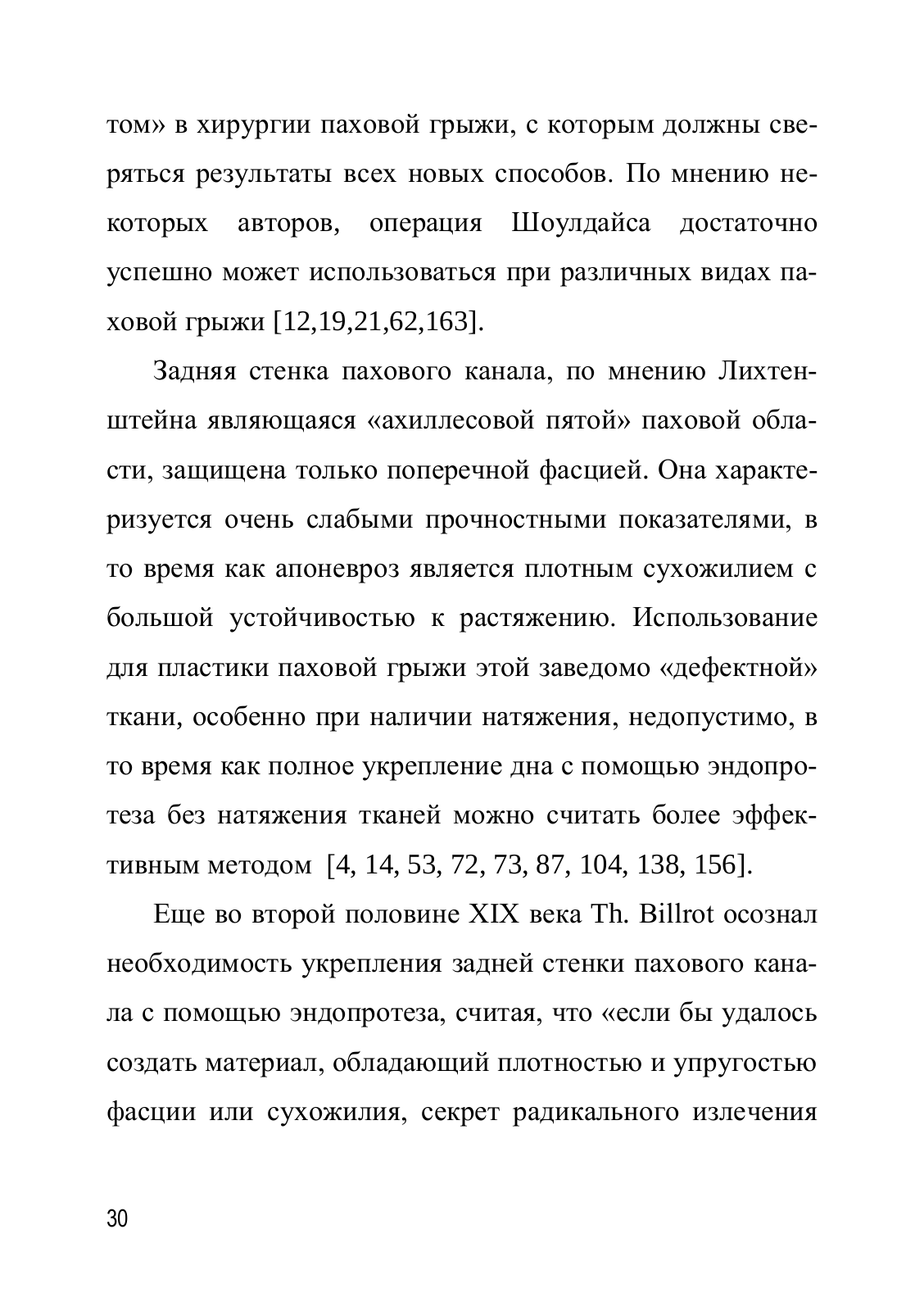 том» в хирургии паховой грыжи, с которым должны сверяться результаты всех новых способов. По мнению некоторых авторов, операция Шоулдайса достаточно успешно может использоваться при различных видах паховой грыжи [12,19,21,62,163].

Задняя стенка пахового канала, по мнению Лихтенштейна являющаяся «ахиллесовой пятой» паховой области, защищена только поперечной фасцией. Она характеризуется очень слабыми прочностными показателями, в то время как апоневроз является плотным сухожилием с большой устойчивостью к растяжению. Использование для пластики паховой грыжи этой заведомо «дефектной» ткани, особенно при наличии натяжения, недопустимо, в то время как полное укрепление дна с помощью эндопротеза без натяжения тканей можно считать более эффективным методом [4, 14, 53, 72, 73, 87, 104, 138, 156].

Еще во второй половине XIX века Th. Billrot осознал необходимость укрепления задней стенки пахового канала с помощью эндопротеза, считая, что «если бы удалось создать материал, обладающий плотностью и упругостью фасции или сухожилия, секрет радикального излечения

30